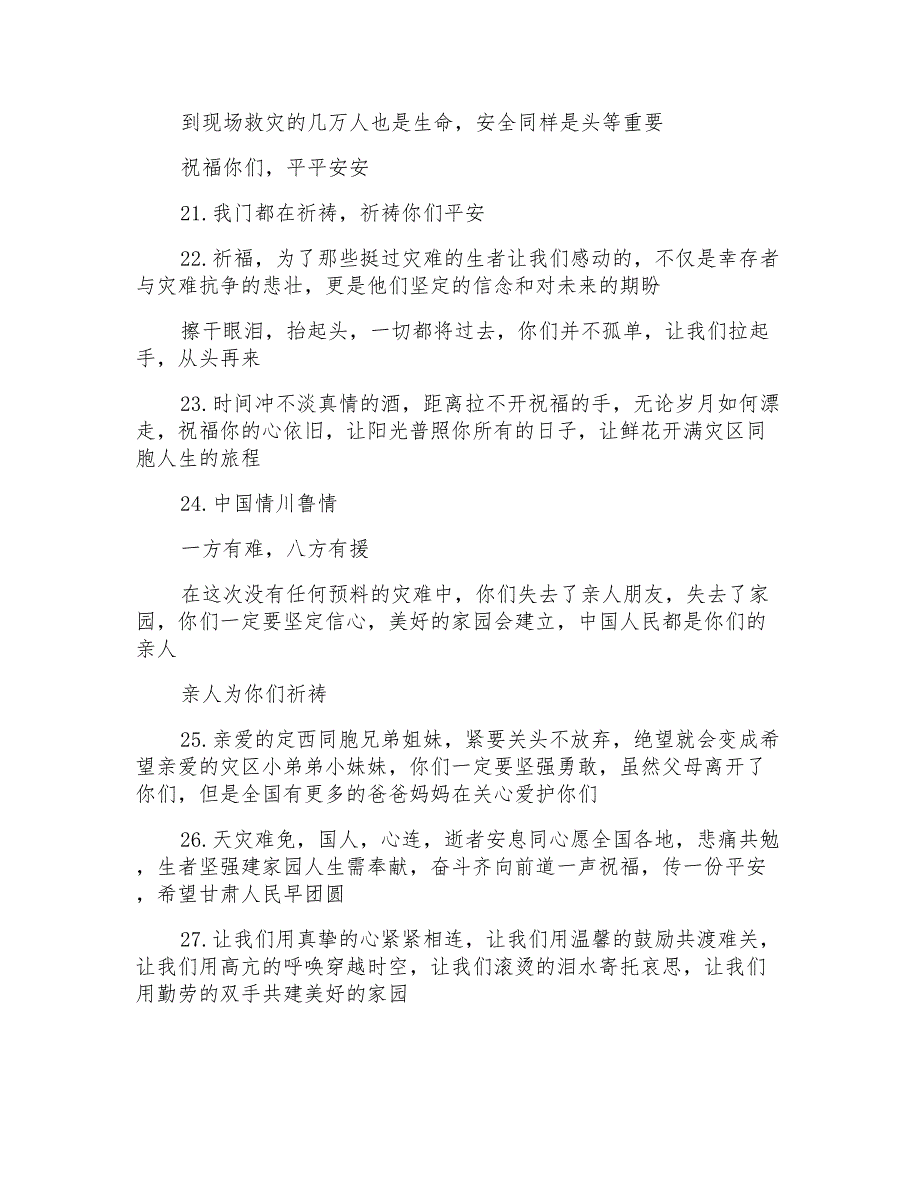 到现场救灾的几万人也是生命，安全同样是头等重要

祝福你们，平平安安

21.我门都在祈祷，祈祷你们平安

22.祈福，为了那些挺过灾难的生者让我们感动的，不仅是幸存者与灾难抗争的悲壮，更是他们坚定的信念和对未来的期盼

擦干眼泪，抬起头，一切都将过去，你们并不孤单，让我们拉起手，从头再来

23.时间冲不淡真情的酒，距离拉不开祝福的手，无论岁月如何漂走，祝福你的心依旧，让阳光普照你所有的日子，让鲜花开满灾区同胞人生的旅程

24.中国情川鲁情

一方有难，八方有援

在这次没有任何预料的灾难中，你们失去了亲人朋友，失去了家园，你们一定要坚定信心，美好的家园会建立，中国人民都是你们的亲人

亲人为你们祈祷

25.亲爱的定西同胞兄弟姐妹，紧要关头不放弃，绝望就会变成希望亲爱的灾区小弟弟小妹妹，你们一定要坚强勇敢，虽然父母离开了你们，但是全国有更多的爸爸妈妈在关心爱护你们

26.天灾难免，国人，心连，逝者安息同心愿全国各地，悲痛共勉，生者坚强建家园人生需奉献，奋斗齐向前道一声祝福，传一份平安，希望甘肃人民早团圆

27.让我们用真挚的心紧紧相连，让我们用温馨的鼓励共渡难关，让我们用高亢的呼唤穿越时空，让我们滚烫的泪水寄托哀思，让我们用勤劳的双手共建美好的家园